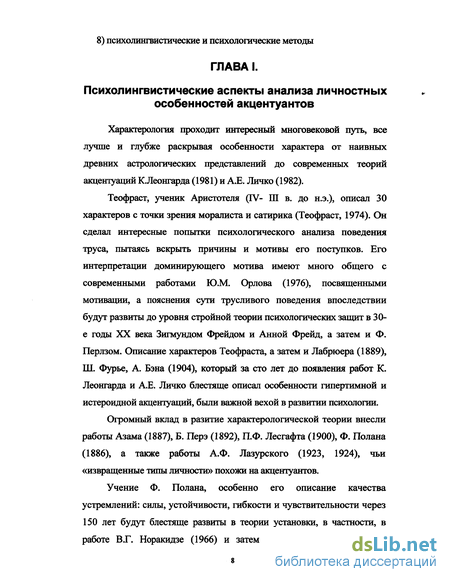 8) психолингвистические и психологические методы

ГЛАВА I.

Психолингвистические аспекты анализа личностных особенностей акцентуантов

Характерология проходит интересный многовековой путь, все лучше и глубже раскрывая особенности характера от наивных древних астрологических представлений до современных теорий акцентуаций К.Леонгарда (1981) и А.Е. Личко (1982).

Теофраст, ученик Аристотеля (IV- III в. до н.э.), описал 30 характеров с точки зрения моралиста и сатирика (Теофраст, 1974). Он сделал интересные попытки психологического анализа поведения труса, пытаясь вскрыть причины и мотивы его поступков. Его интерпретации доминирующего мотива имеют много общего с современными работами Ю.М. Орлова (1976), посвященными мотивации, а пояснения сути трусливого поведения впоследствии будут развиты до уровня стройной теории психологических защит в 30-е годы XX века Зигмундом Фрейдом и Анной Фрейд, а затем и Ф. Перлзом. Описание характеров Теофраста, а затем и Лабрюера (1889), Ш. Фурье, А. Бэна (1904), который за сто лет до появления работ К. Леонгарда и А.Е. Личко блестяще описал особенности гипертимной и истероидной акцентуаций, были важной вехой в развитии психологии.

Огромный вклад в разитие характерологической теории внесли работы Азама (1887), Б. Перэ (1892), П.Ф. Лесгафта (1900), Ф. Полана (1886), а также работы А.Ф. Лазурского (1923, 1924), чьи «извращенные типы личности» похожи на акцентуантов.

Учение Ф. Полана, особенно его описание качества устремлений: силы, устойчивости, гибкости и чувствительности через 150 лет будут блестяще развиты в теории установки, в частности, в работе В.Г. Норакидзе (1966) и затем

8

dsLib.net
библиотека диссертаций